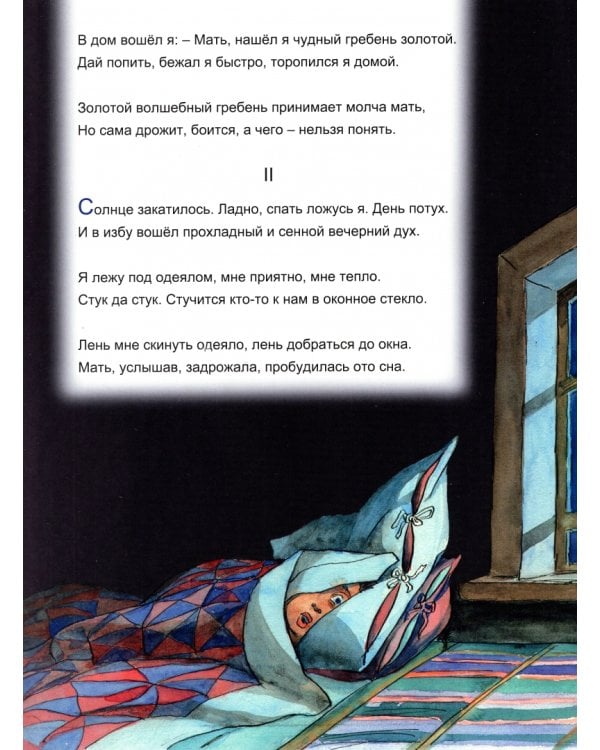 В дом вошёл я: – Мать, нашёл я чудный гребень золотой.
Дай попить, бежал я быстро, торопился я домой.

Золотой волшебный гребень принимает молча мать,
Но сама дрожит, боится, а чего – нельзя понять.

II

Солнце закатилось. Ладно, спать ложусь я. День потух.
И в избу вошёл прохладный и сенной вечерний дух.

Я лежу под одеялом, мне приятно, мне тепло.
Стук да стук. Стучится кто-то к нам в оконное стекло.

Лень мне скинуть одеяло, лень добраться до окна.
Мать, услышав, задрожала, пробудилась ото сна.